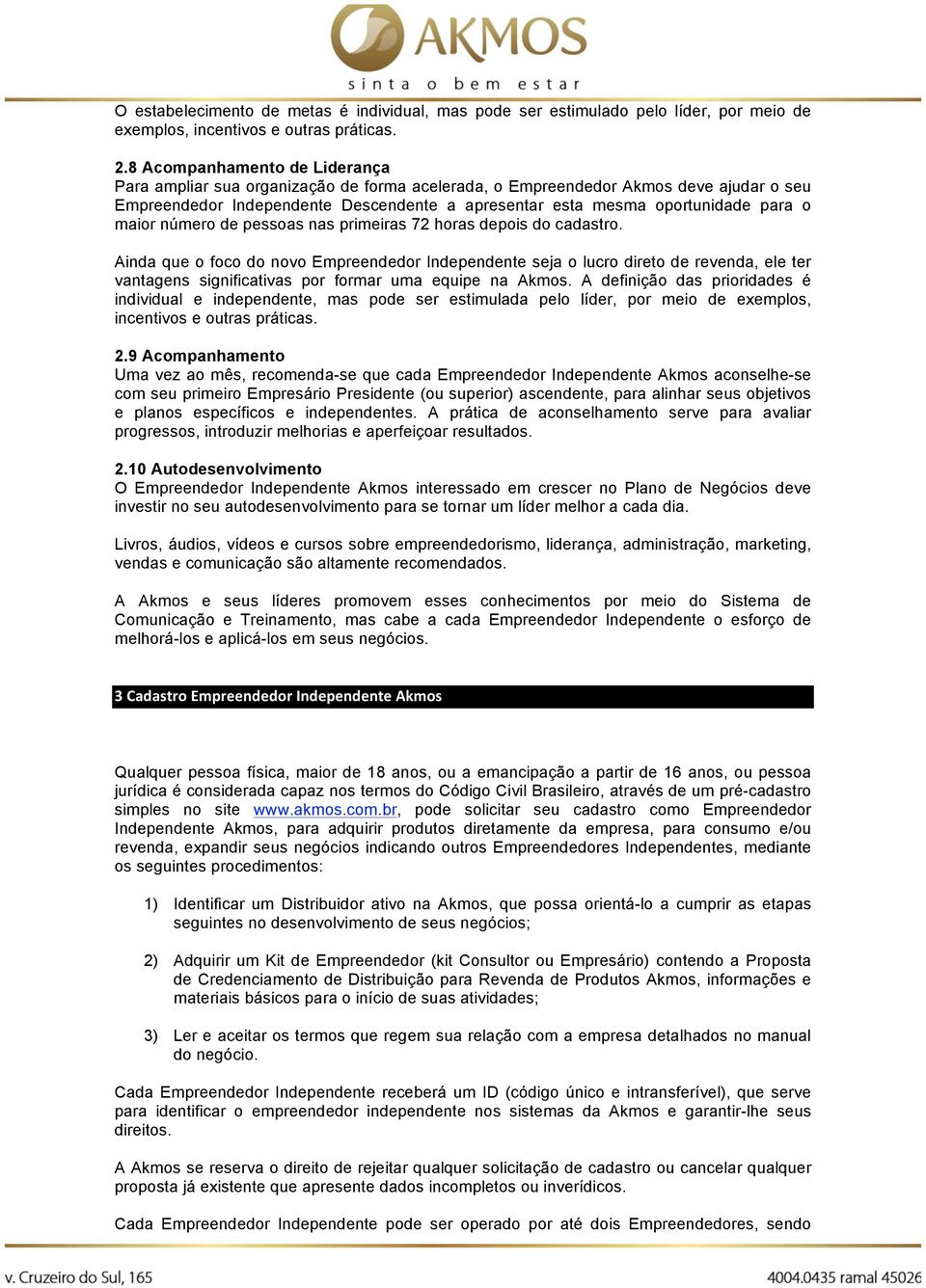 AKMOS
sinta o bem estar

O estabelecimento de metas é individual, mas pode ser estimulado pelo líder, por meio de exemplos, incentivos e outras práticas.

2.8 Acompanhamento de Liderança
Para ampliar sua organização de forma acelerada, o Empreendedor Akmos deve ajudar o seu Empreendedor Independente Descendente a apresentar esta mesma oportunidade para o maior número de pessoas nas primeiras 72 horas depois do cadastro.

Ainda que o foco do novo Empreendedor Independente seja o lucro direto de revenda, ele ter vantagens significativas por formar uma equipe na Akmos. A definição das prioridades é individual e independente, mas pode ser estimulada pelo líder, por meio de exemplos, incentivos e outras práticas.

2.9 Acompanhamento
Uma vez ao mês, recomenda-se que cada Empreendedor Independente Akmos aconselhe-se com seu primeiro Empresário Presidente (ou superior) ascendente, para alinhar seus objetivos e planos específicos e independentes. A prática de aconselhamento serve para avaliar progressos, introduzir melhorias e aperfeiçoar resultados.

2.10 Autodesenvolvimento
O Empreendedor Independente Akmos interessado em crescer no Plano de Negócios deve investir no seu autodesenvolvimento para se tornar um líder melhor a cada dia.

Livros, áudios, vídeos e cursos sobre empreendedorismo, liderança, administração, marketing, vendas e comunicação são altamente recomendados.

A Akmos e seus líderes promovem esses conhecimentos por meio do Sistema de Comunicação e Treinamento, mas cabe a cada Empreendedor Independente o esforço de melhorá-los e aplicá-los em seus negócios.

3 Cadastro Empreendedor Independente Akmos

Qualquer pessoa física, maior de 18 anos, ou a emancipação a partir de 16 anos, ou pessoa jurídica é considerada capaz nos termos do Código Civil Brasileiro, através de um pré-cadastro simples no site www.akmos.com.br, pode solicitar seu cadastro como Empreendedor Independente Akmos, para adquirir produtos diretamente da empresa, para consumo e/ou revenda, expandir seus negócios indicando outros Empreendedores Independentes, mediante os seguintes procedimentos:

1) Identificar um Distribuidor ativo na Akmos, que possa orientá-lo a cumprir as etapas seguintes no desenvolvimento de seus negócios;

2) Adquirir um Kit de Empreendedor (kit Consultor ou Empresário) contendo a Proposta de Credenciamento de Distribuição para Revenda de Produtos Akmos, informações e materiais básicos para o início de suas atividades;

3) Ler e aceitar os termos que regem sua relação com a empresa detalhados no manual do negócio.

Cada Empreendedor Independente receberá um ID (código único e intransferível), que serve para identificar o empreendedor independente nos sistemas da Akmos e garantir-lhe seus direitos.

A Akmos se reserva o direito de rejeitar qualquer solicitação de cadastro ou cancelar qualquer proposta já existente que apresente dados incompletos ou inverídicos.

Cada Empreendedor Independente pode ser operado por até dois Empreendedores, sendo

v. Cruzeiro do Sul, 165
4004.0435 ramal 45026